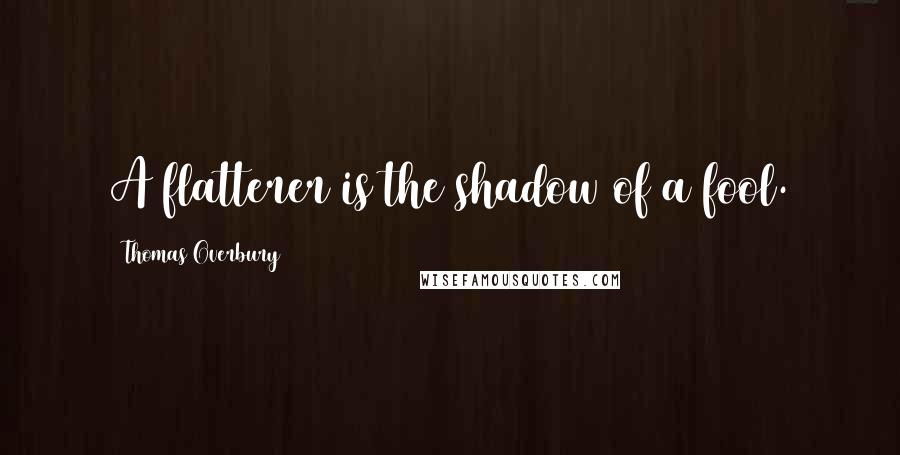 A flatterer is the shadow of a fool.

Thomas Overbury

WISEFAMOUSQUOTES.COM